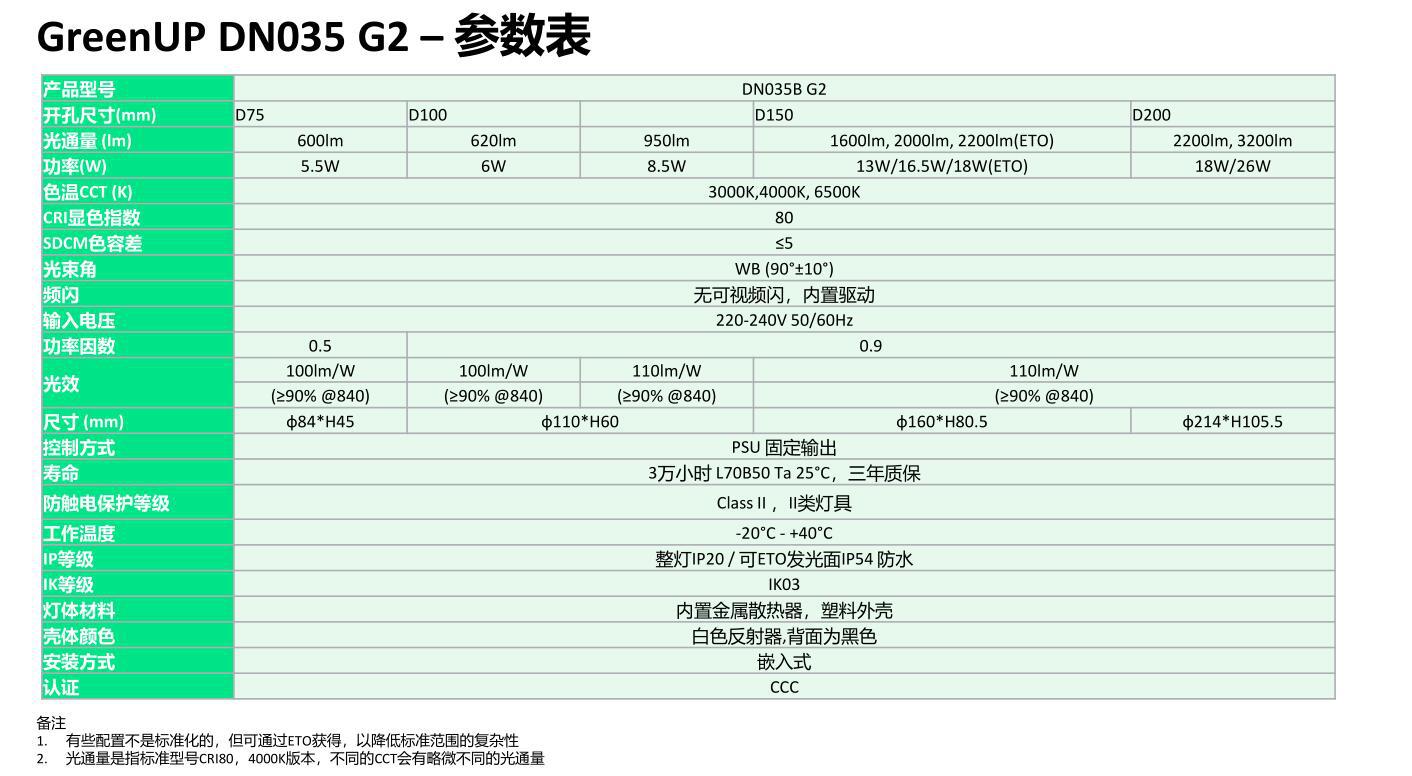 GreenUP DN035 G2 – 参数表

| 产品型号 | DN035B G2 | | | | |
|---|---|---|---|---|---|
| 开孔尺寸(mm) | D75 | D100 | | D150 | D200 |
| 光通量 (lm) | 600lm | 620lm | 950lm | 1600lm, 2000lm, 2200lm(ETO) | 2200lm, 3200lm |
| 功率(W) | 5.5W | 6W | 8.5W | 13W/16.5W/18W(ETO) | 18W/26W |
| 色温CCT (K) | 3000K,4000K, 6500K | | | | |
| CRI显色指数 | 80 | | | | |
| SDCM色容差 | ≤5 | | | | |
| 光束角 | WB (90°±10°) | | | | |
| 频闪 | 无可视频闪，内置驱动 | | | | |
| 输入电压 | 220-240V 50/60Hz | | | | |
| 功率因数 | 0.5 | 0.9 | | | |
| 光效 | 100lm/W (≥90% @840) | 100lm/W (≥90% @840) | 110lm/W (≥90% @840) | 110lm/W (≥90% @840) | |
| 尺寸 (mm) | ϕ84*H45 | ϕ110*H60 | | ϕ160*H80.5 | ϕ214*H105.5 |
| 控制方式 | PSU 固定输出 | | | | |
| 寿命 | 3万小时 L70B50 Ta 25°C，三年质保 | | | | |
| 防触电保护等级 | Class II， II类灯具 | | | | |
| 工作温度 | -20°C - +40°C | | | | |
| IP等级 | 整灯IP20 / 可ETO发光面IP54 防水 | | | | |
| IK等级 | IK03 | | | | |
| 灯体材料 | 内置金属散热器，塑料外壳 | | | | |
| 壳体颜色 | 白色反射器,背面为黑色 | | | | |
| 安装方式 | 嵌入式 | | | | |
| 认证 | CCC | | | | |

备注
1. 有些配置不是标准化的，但可通过ETO获得，以降低标准范围的复杂性
2. 光通量是指标准型号CRI80，4000K版本，不同的CCT会有略微不同的光通量